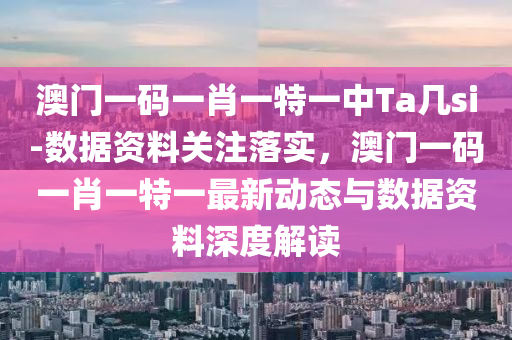 澳门一码一肖一特一中Ta几si-数据资料关注落实，澳门一码一肖一特一最新动态与数据资料深度解读